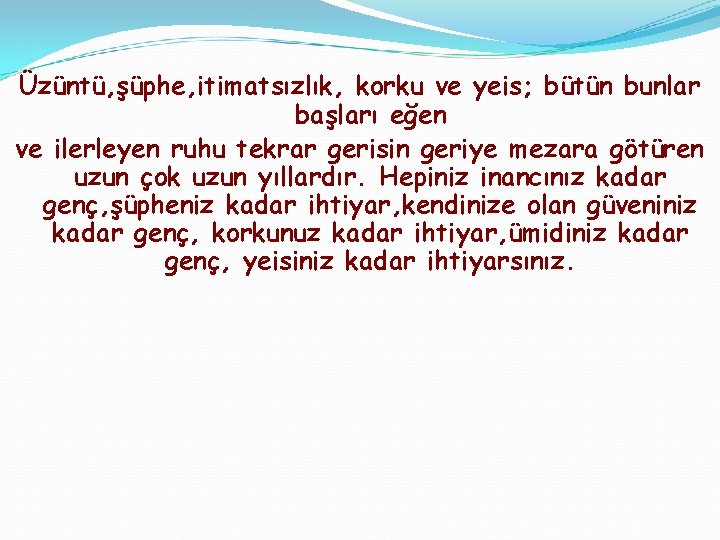 Üzüntü,şüphe,itimatsızlık, korku ve yeis; bütün bunlar başları eğen

ve ilerleyen ruhu tekrar gerisin geriye mezara götüren uzun çok uzun yıllardır. Hepiniz inancınız kadar genç,şüpheniz kadar ihtiyar,kendinize olan güveniniz kadar genç, korkunuz kadar ihtiyar,ümidiniz kadar genç, yeisiniz kadar ihtiyarsınız.